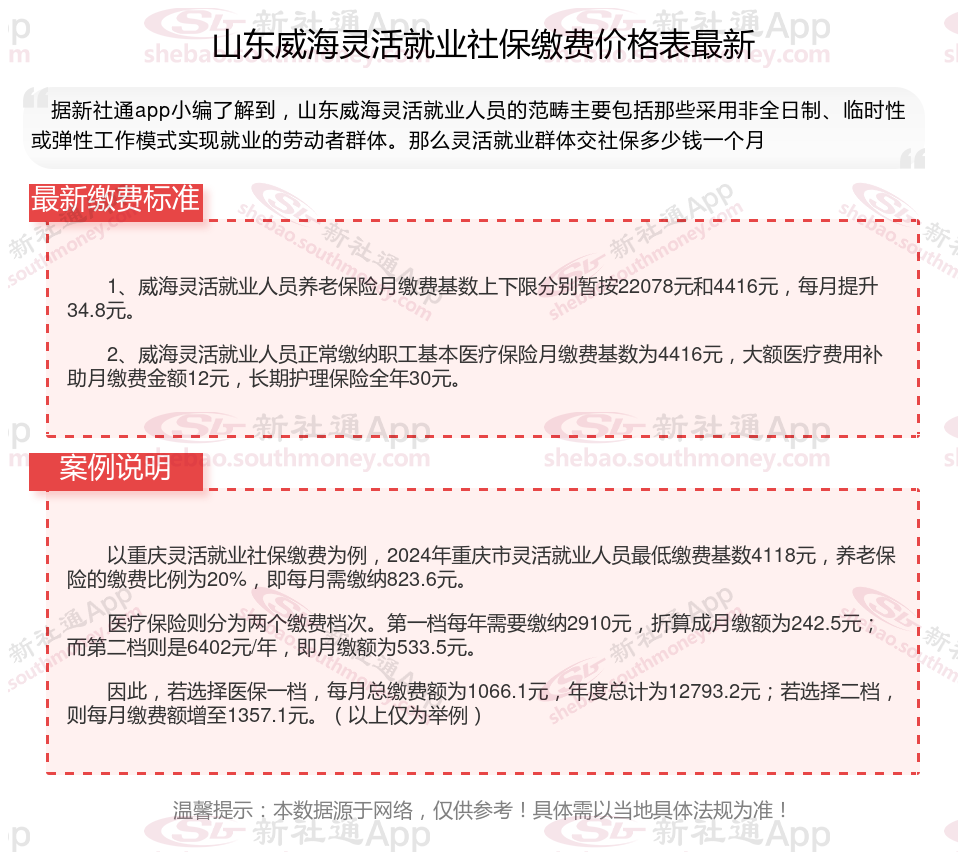 山东威海灵活就业社保缴费价格表最新

据新社通app小编了解到，山东威海灵活就业人员的范畴主要包括那些采用非全日制、临时性或弹性工作模式实现就业的劳动者群体。那么灵活就业群体交社保多少钱一个月

最新缴费标准

1、威海灵活就业人员养老保险月缴费基数上下限分别暂按22078元和4416元，每月提升34.8元。

2、威海灵活就业人员正常缴纳职工基本医疗保险月缴费基数为4416元，大额医疗费用补助月缴费金额12元，长期护理保险全年30元。

案例说明

以重庆灵活就业社保缴费为例，2024年重庆市灵活就业人员最低缴费基数4118元，养老保险的缴费比例为20%，即每月需缴纳823.6元。

医疗保险则分为两个缴费档次。第一档每年需要缴纳2910元，折算成月缴额为242.5元；而第二档则是6402元/年，即月缴额为533.5元。

因此，若选择医保一档，每月总缴费额为1066.1元，年度总计为12793.2元；若选择二档，则每月缴费额增至1357.1元。（以上仅为举例）

温馨提示：本数据源于网络，仅供参考！具体需以当地具体法规为准！

新社通App
shebao.southmoney.com